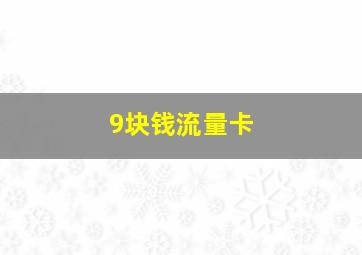 9块钱流量卡